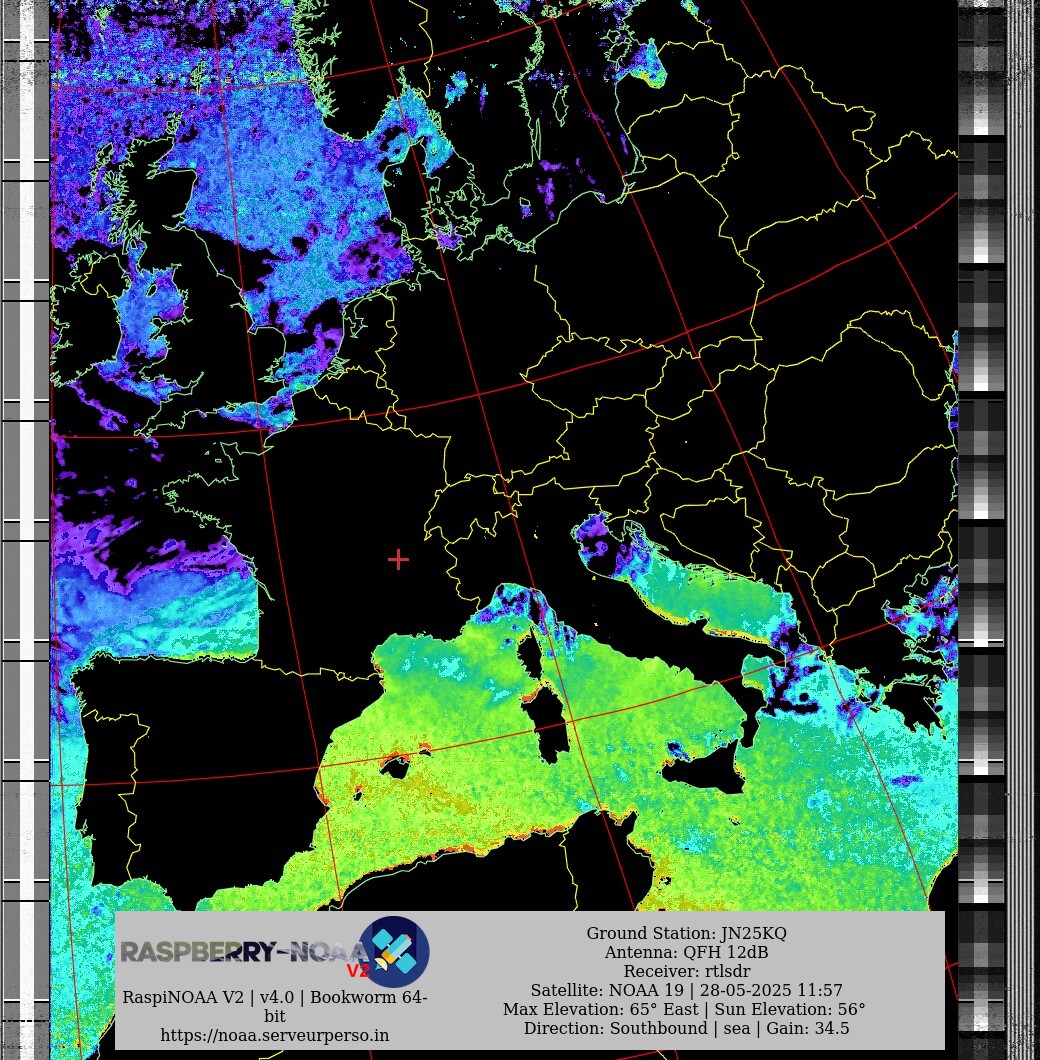 RASPBERRY-NOAA V2

RaspiNOAA V2 | v4.0 | Bookworm 64-bit
https://noaa.serveurperso.in

Ground Station: JN25KQ
Antenna: QFH 12dB
Receiver: rtlsdr
Satellite: NOAA 19 | 28-05-2025 11:57
Max Elevation: 65° East | Sun Elevation: 56°
Direction: Southbound | sea | Gain: 34.5